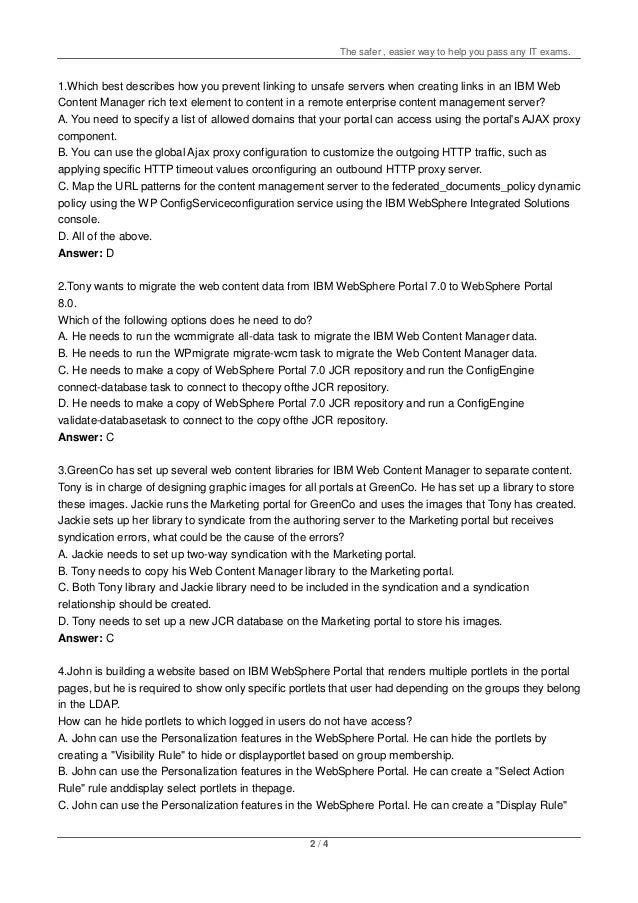 The safer , easier way to help you pass any IT exams.

1.Which best describes how you prevent linking to unsafe servers when creating links in an IBM Web Content Manager rich text element to content in a remote enterprise content management server?
A. You need to specify a list of allowed domains that your portal can access using the portal's AJAX proxy component.
B. You can use the global Ajax proxy configuration to customize the outgoing HTTP traffic, such as applying specific HTTP timeout values orconfiguring an outbound HTTP proxy server.
C. Map the URL patterns for the content management server to the federated_documents_policy dynamic policy using the WP ConfigServiceconfiguration service using the IBM WebSphere Integrated Solutions console.
D. All of the above.
Answer: D

2.Tony wants to migrate the web content data from IBM WebSphere Portal 7.0 to WebSphere Portal 8.0.
Which of the following options does he need to do?
A. He needs to run the wcmmigrate all-data task to migrate the IBM Web Content Manager data.
B. He needs to run the WPmigrate migrate-wcm task to migrate the Web Content Manager data.
C. He needs to make a copy of WebSphere Portal 7.0 JCR repository and run the ConfigEngine connect-database task to connect to thecopy ofthe JCR repository.
D. He needs to make a copy of WebSphere Portal 7.0 JCR repository and run a ConfigEngine validate-databasetask to connect to the copy ofthe JCR repository.
Answer: C

3.GreenCo has set up several web content libraries for IBM Web Content Manager to separate content. Tony is in charge of designing graphic images for all portals at GreenCo. He has set up a library to store these images. Jackie runs the Marketing portal for GreenCo and uses the images that Tony has created. Jackie sets up her library to syndicate from the authoring server to the Marketing portal but receives syndication errors, what could be the cause of the errors?
A. Jackie needs to set up two-way syndication with the Marketing portal.
B. Tony needs to copy his Web Content Manager library to the Marketing portal.
C. Both Tony library and Jackie library need to be included in the syndication and a syndication relationship should be created.
D. Tony needs to set up a new JCR database on the Marketing portal to store his images.
Answer: C

4.John is building a website based on IBM WebSphere Portal that renders multiple portlets in the portal pages, but he is required to show only specific portlets that user had depending on the groups they belong in the LDAP.
How can he hide portlets to which logged in users do not have access?
A. John can use the Personalization features in the WebSphere Portal. He can hide the portlets by creating a "Visibility Rule" to hide or displayportlet based on group membership.
B. John can use the Personalization features in the WebSphere Portal. He can create a "Select Action Rule" rule anddisplay select portlets in thepage.
C. John can use the Personalization features in the WebSphere Portal. He can create a "Display Rule"

2 / 4